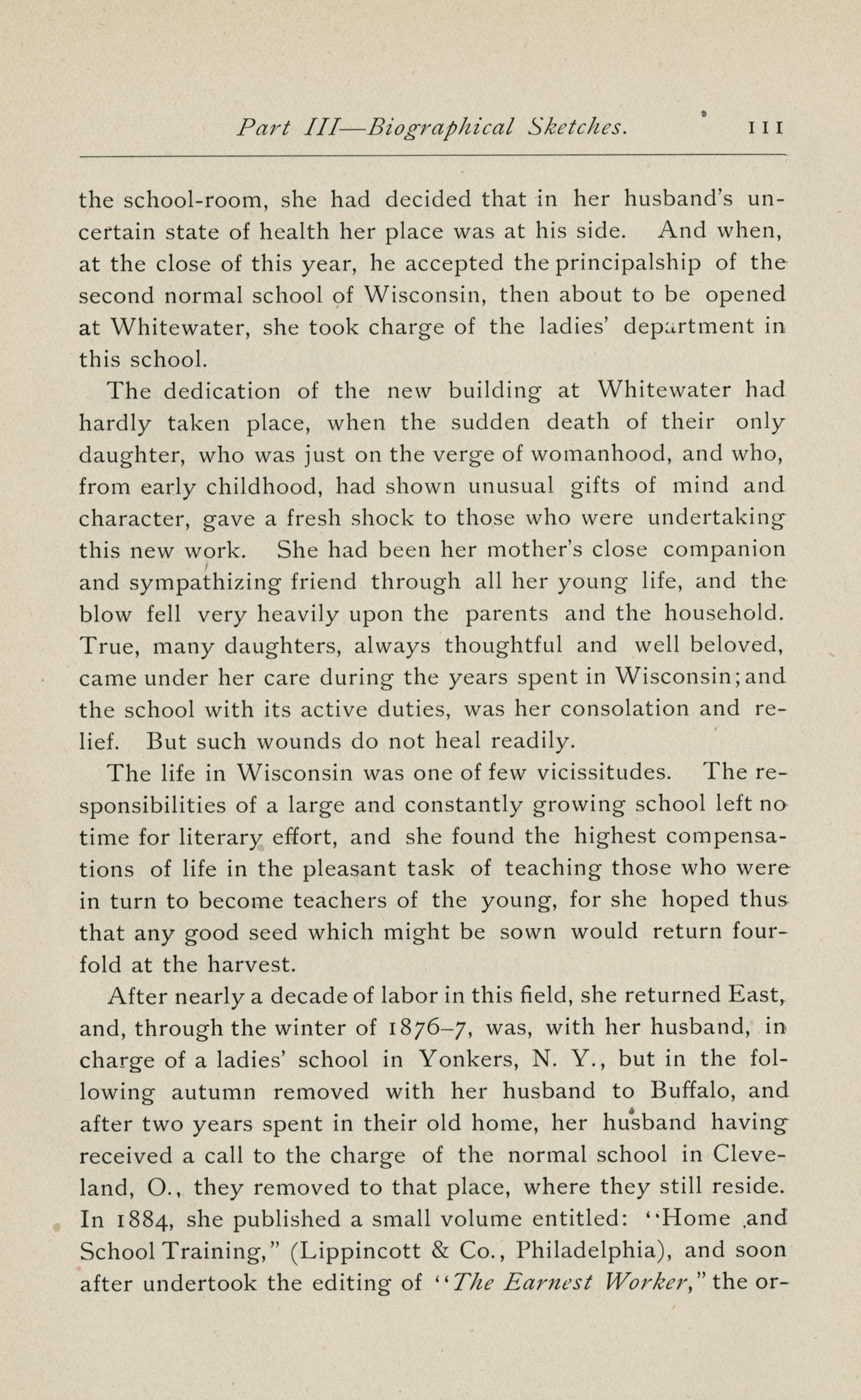 Part III—Biographical Sketches. 111

the school-room, she had decided that in her husband's uncertain state of health her place was at his side. And when, at the close of this year, he accepted the principalship of the second normal school of Wisconsin, then about to be opened at Whitewater, she took charge of the ladies' department in this school.

The dedication of the new building at Whitewater had hardly taken place, when the sudden death of their only daughter, who was just on the verge of womanhood, and who, from early childhood, had shown unusual gifts of mind and character, gave a fresh shock to those who were undertaking this new work. She had been her mother's close companion and sympathizing friend through all her young life, and the blow fell very heavily upon the parents and the household. True, many daughters, always thoughtful and well beloved, came under her care during the years spent in Wisconsin; and the school with its active duties, was her consolation and relief. But such wounds do not heal readily.

The life in Wisconsin was one of few vicissitudes. The responsibilities of a large and constantly growing school left no time for literary effort, and she found the highest compensations of life in the pleasant task of teaching those who were in turn to become teachers of the young, for she hoped thus that any good seed which might be sown would return fourfold at the harvest.

After nearly a decade of labor in this field, she returned East, and, through the winter of 1876–7, was, with her husband, in charge of a ladies' school in Yonkers, N. Y., but in the following autumn removed with her husband to Buffalo, and after two years spent in their old home, her husband having received a call to the charge of the normal school in Cleveland, O., they removed to that place, where they still reside. In 1884, she published a small volume entitled: "Home and School Training," (Lippincott & Co., Philadelphia), and soon after undertook the editing of "The Earnest Worker," the or-